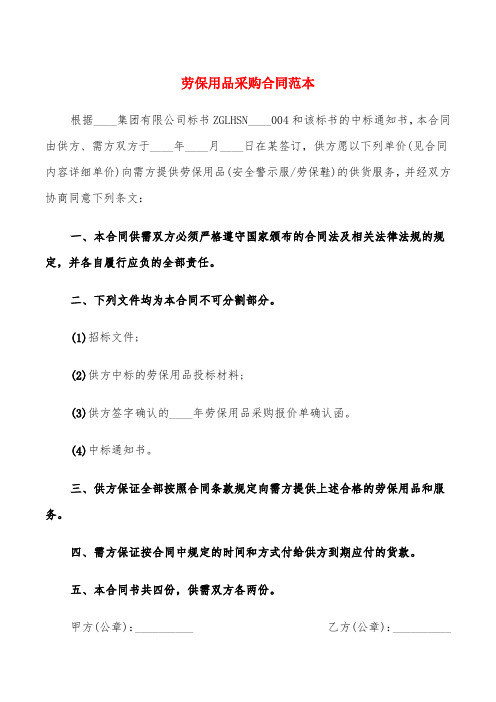 劳保用品采购合同范本

根据____集团有限公司标书 ZGLHSN____004 和该标书的中标通知书，本合同由供方、需方双方于____年____月____日在某签订，供方愿以下列单价(见合同内容详细单价)向需方提供劳保用品(安全警示服/劳保鞋)的供货服务，并经双方协商同意下列条文：

一、本合同供需双方必须严格遵守国家颁布的合同法及相关法律法规的规定，并各自履行应负的全部责任。

二、下列文件均为本合同不可分割部分。

(1)招标文件；

(2)供方中标的劳保用品投标材料；

(3)供方签字确认的____年劳保用品采购报价单确认函。

(4)中标通知书。

三、供方保证全部按照合同条款规定向需方提供上述合格的劳保用品和服务。

四、需方保证按合同中规定的时间和方式付给供方到期应付的货款。

五、本合同书共四份，供需双方各两份。

甲方(公章)：__________

乙方(公章)：__________